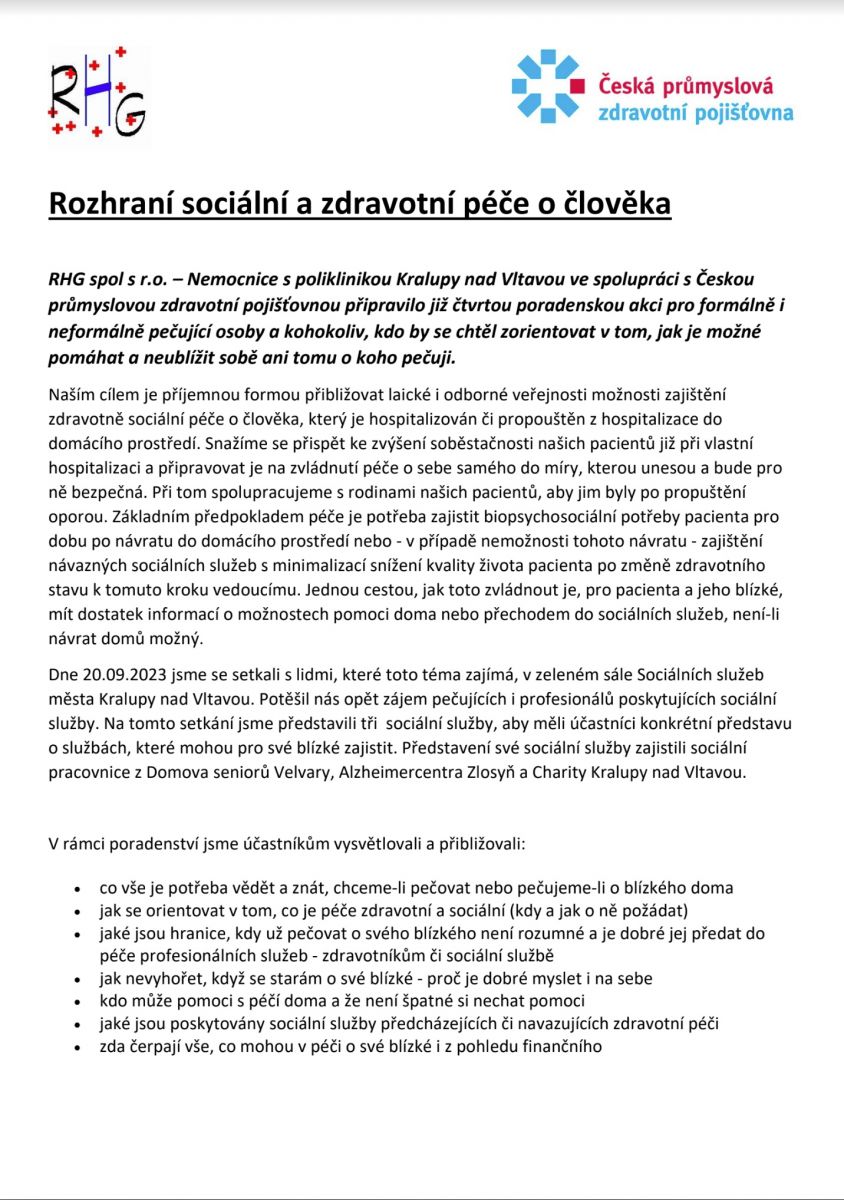 RHG

Česká průmyslová zdravotní pojišťovna

Rozhraní sociální a zdravotní péče o člověka

RHG spol s r.o. – Nemocnice s poliklinikou Kralupy nad Vltavou ve spolupráci s Českou průmyslovou zdravotní pojišťovnou připravilo již čtvrtou poradenskou akci pro formálně i neformálně pečující osoby a kohokoliv, kdo by se chtěl zorientovat v tom, jak je možné pomáhat a neublížit sobě ani tomu o koho pečuji.

Naším cílem je příjemnou formou přibližovat laické i odborné veřejnosti možnosti zajištění zdravotně sociální péče o člověka, který je hospitalizován či propouštěn z hospitalizace do domácího prostředí. Snažíme se přispět ke zvýšení soběstačnosti našich pacientů již při vlastní hospitalizaci a připravovat je na zvládnutí péče o sebe samého do míry, kterou unesou a bude pro ně bezpečná. Při tom spolupracujeme s rodinami našich pacientů, aby jim byly po propuštění oporou. Základním předpokladem péče je potřeba zajistit biopsychosociální potřeby pacienta pro dobu po návratu do domácího prostředí nebo - v případě nemožnosti tohoto návratu - zajištění návazných sociálních služeb s minimalizací snížení kvality života pacienta po změně zdravotního stavu k tomuto kroku vedoucímu. Jednou cestou, jak toto zvládnout je, pro pacienta a jeho blízké, mít dostatek informací o možnostech pomoci doma nebo přechodem do sociálních služeb, není-li návrat domů možný.

Dne 20.09.2023 jsme se setkali s lidmi, které toto téma zajímá, v zeleném sále Sociálních služeb města Kralupy nad Vltavou. Potěšil nás opět zájem pečujících i profesionálů poskytujících sociální služby. Na tomto setkání jsme představili tři sociální služby, aby měli účastníci konkrétní představu o službách, které mohou pro své blízké zajistit. Představení své sociální služby zajistili sociální pracovnice z Domova seniorů Velvary, Alzheimercentra Zlosyň a Charity Kralupy nad Vltavou.

V rámci poradenství jsme účastníkům vysvětlovali a přibližovali:

• co vše je potřeba vědět a znát, chceme-li pečovat nebo pečujeme-li o blízkého doma
• jak se orientovat v tom, co je péče zdravotní a sociální (kdy a jak o ně požádat)
• jaké jsou hranice, kdy už pečovat o svého blízkého není rozumné a je dobré jej předat do péče profesionálních služeb - zdravotníkům či sociální službě
• jak nevyhořet, když se starám o své blízké - proč je dobré myslet i na sebe
• kdo může pomoci s péčí doma a že není špatné si nechat pomoci
• jaké jsou poskytovány sociální služby předcházejících či navazujících zdravotní péči
• zda čerpají vše, co mohou v péči o své blízké i z pohledu finančního